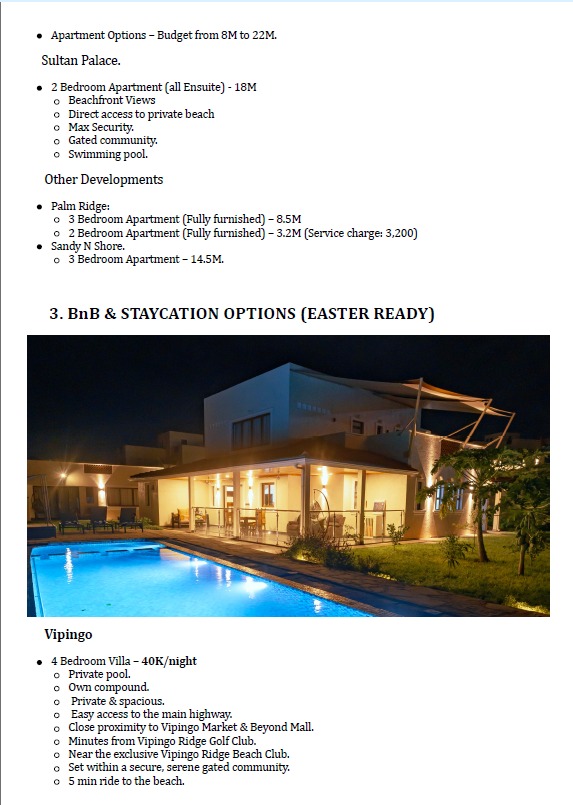 - Apartment Options – Budget from 8M to 22M.

Sultan Palace.

- 2 Bedroom Apartment (all Ensuite) - 18M
  - Beachfront Views
  - Direct access to private beach
  - Max Security.
  - Gated community.
  - Swimming pool.

Other Developments

- Palm Ridge:
  - 3 Bedroom Apartment (Fully furnished) – 8.5M
  - 2 Bedroom Apartment (Fully furnished) – 3.2M (Service charge: 3,200)
- Sandy N Shore.
  - 3 Bedroom Apartment – 14.5M.

3. BnB & STAYCATION OPTIONS (EASTER READY)

Vipingo

- 4 Bedroom Villa – 40K/night
  - Private pool.
  - Own compound.
  - Private & spacious.
  - Easy access to the main highway.
  - Close proximity to Vipingo Market & Beyond Mall.
  - Minutes from Vipingo Ridge Golf Club.
  - Near the exclusive Vipingo Ridge Beach Club.
  - Set within a secure, serene gated community.
  - 5 min ride to the beach.